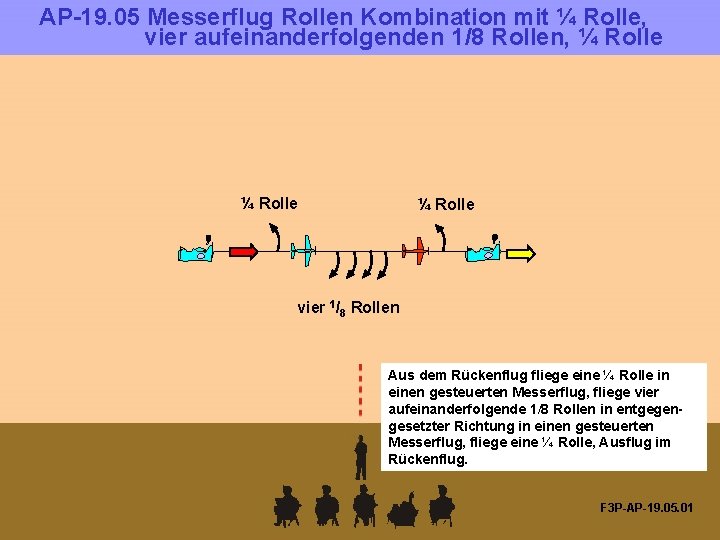 AP-19.05 Messerflug Rollen Kombination mit ¼ Rolle, vier aufeinanderfolgenden 1/8 Rollen, ¼ Rolle

¼ Rolle

¼ Rolle

vier $^{1}/_{8}$ Rollen

Aus dem Rückenflug fliege eine ¼ Rolle in einen gesteuerten Messerflug, fliege vier aufeinanderfolgende 1/8 Rollen in entgegengesetzter Richtung in einen gesteuerten Messerflug, fliege eine ¼ Rolle, Ausflug im Rückenflug.

F3P-AP-19.05.01